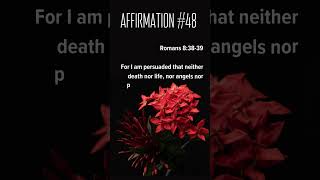 AFFIRMATION #48

Romans 8:38-39

For I am persuaded that neither death nor life, nor angels nor p